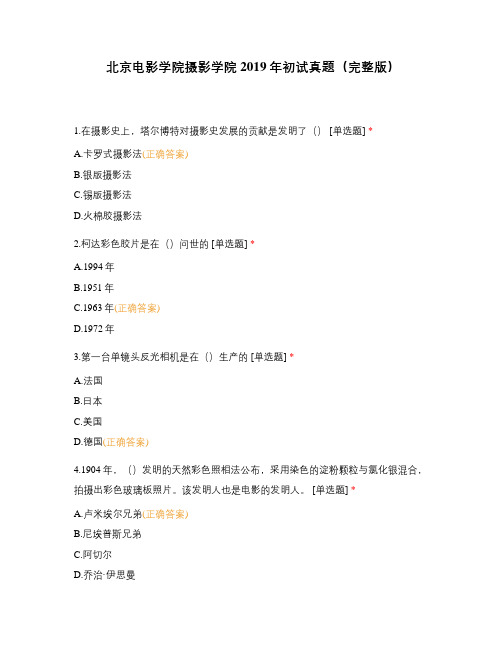 北京电影学院摄影学院 2019 年初试真题（完整版）

1.在摄影史上，塔尔博特对摄影史发展的贡献是发明了（） [单选题] *

A.卡罗式摄影法(正确答案)

B.银版摄影法

C.锡版摄影法

D.火棉胶摄影法

2.柯达彩色胶片是在（）问世的 [单选题] *

A.1994 年

B.1951 年

C.1963 年(正确答案)

D.1972 年

3.第一台单镜头反光相机是在（）生产的 [单选题] *

A.法国

B.日本

C.美国

D.德国(正确答案)

4.1904 年，（）发明的天然彩色照相法公布，采用染色的淀粉颗粒与氯化银混合，拍摄出彩色玻璃板照片。该发明人也是电影的发明人。 [单选题] *

A.卢米埃尔兄弟(正确答案)

B.尼埃普斯兄弟

C.阿切尔

D.乔治·伊思曼